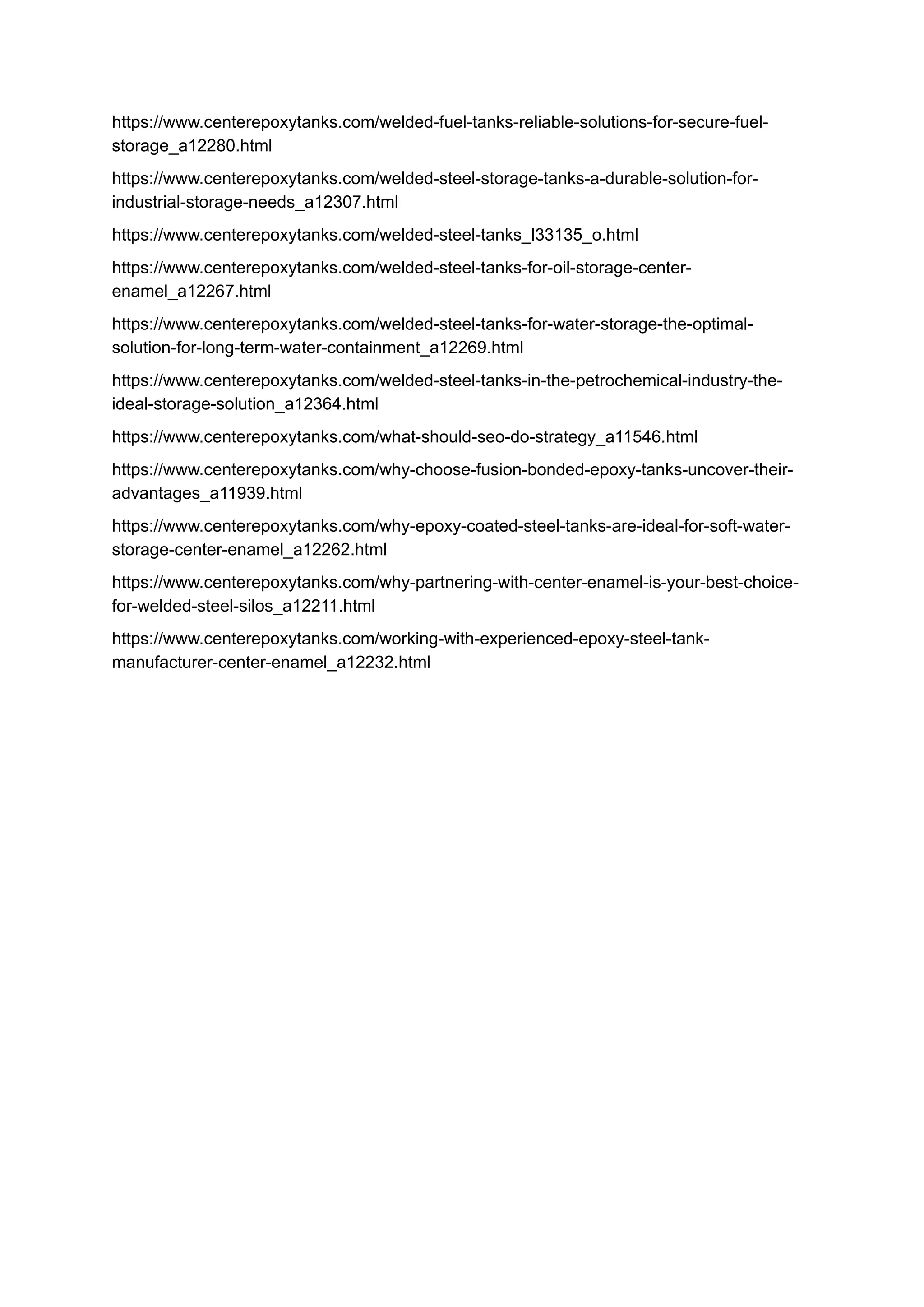 https://www.centerepoxytanks.com/welded-fuel-tanks-reliable-solutions-for-secure-fuel-storage_a12280.html

https://www.centerepoxytanks.com/welded-steel-storage-tanks-a-durable-solution-for-industrial-storage-needs_a12307.html

https://www.centerepoxytanks.com/welded-steel-tanks_l33135_o.html

https://www.centerepoxytanks.com/welded-steel-tanks-for-oil-storage-center-enamel_a12267.html

https://www.centerepoxytanks.com/welded-steel-tanks-for-water-storage-the-optimal-solution-for-long-term-water-containment_a12269.html

https://www.centerepoxytanks.com/welded-steel-tanks-in-the-petrochemical-industry-the-ideal-storage-solution_a12364.html

https://www.centerepoxytanks.com/what-should-seo-do-strategy_a11546.html

https://www.centerepoxytanks.com/why-choose-fusion-bonded-epoxy-tanks-uncover-their-advantages_a11939.html

https://www.centerepoxytanks.com/why-epoxy-coated-steel-tanks-are-ideal-for-soft-water-storage-center-enamel_a12262.html

https://www.centerepoxytanks.com/why-partnering-with-center-enamel-is-your-best-choice-for-welded-steel-silos_a12211.html

https://www.centerepoxytanks.com/working-with-experienced-epoxy-steel-tank-manufacturer-center-enamel_a12232.html